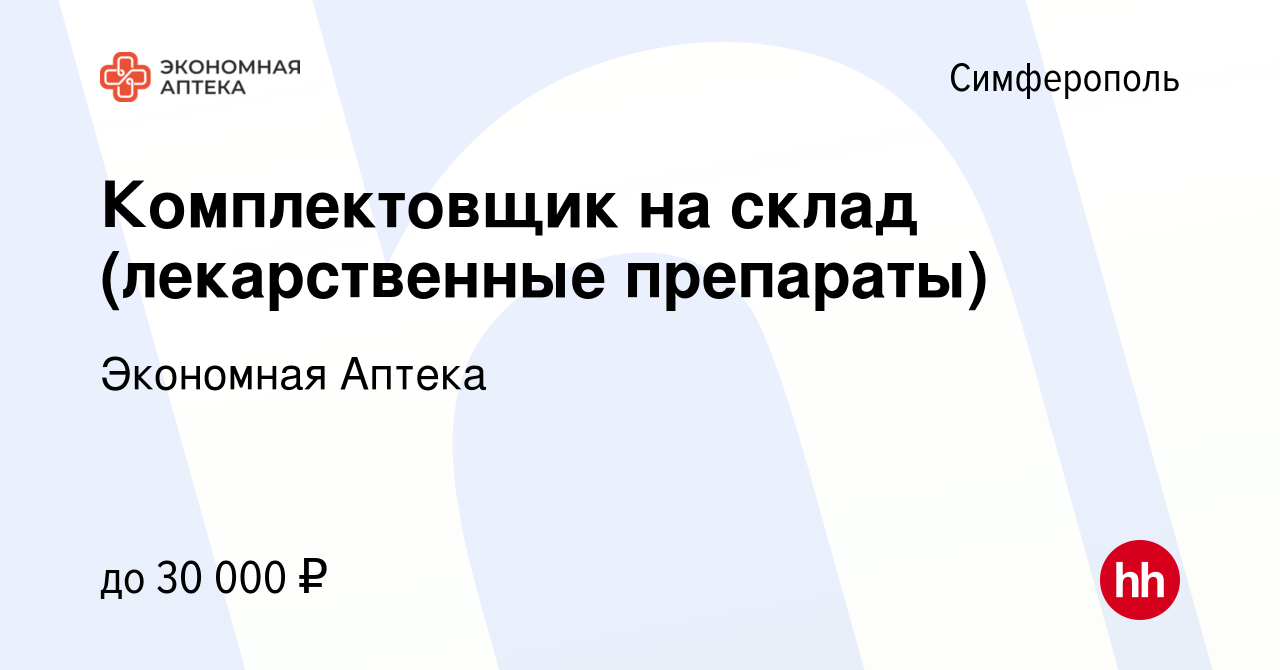 ЭКОНОМНАЯ АПТЕКА

Симферополь

Комплектовщик на склад (лекарственные препараты)

Экономная Аптека

до 30 000 ₽

hh